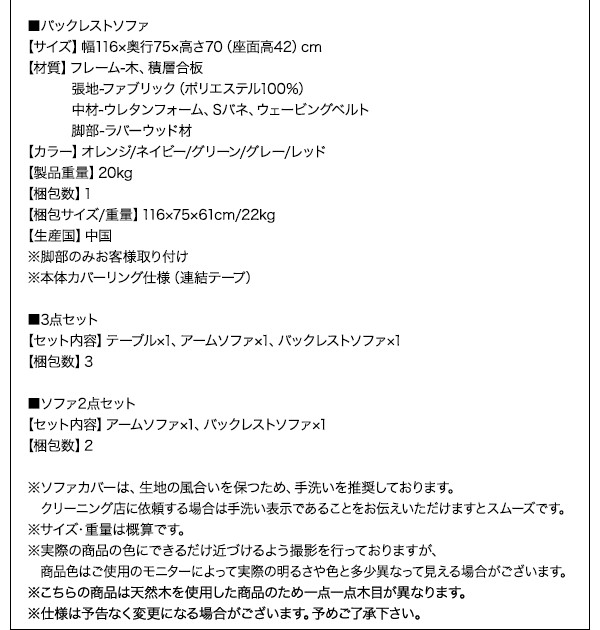 ■バックレストソファ
【サイズ】幅116×奥行75×高さ70（座面高42）cm
【材質】フレーム-木、積層合板
張地-ファブリック（ポリエステル100%）
中材-ウレタンフォーム、Sバネ、ウェービングベルト
脚部-ラバーウッド材
【カラー】オレンジ/ネイビー/グリーン/グレー/レッド
【製品重量】20kg
【梱包数】1
【梱包サイズ/重量】116×75×61cm/22kg
【生産国】中国
※脚部のみお客様取り付け
※本体カバーリング仕様（連結テープ）

■3点セット
【セット内容】テーブル×1、アームソファ×1、バックレストソファ×1
【梱包数】3

■ソファ2点セット
【セット内容】アームソファ×1、バックレストソファ×1
【梱包数】2

※ソファカバーは、生地の風合いを保つため、手洗いを推奨しております。
クリーニング店に依頼する場合は手洗い表示であることをお伝えいただけますとスムーズです。
※サイズ･重量は概算です。
※実際の商品の色にできるだけ近づけるよう撮影を行っておりますが、
商品色はご使用のモニターによって実際の明るさや色と多少異なって見える場合がございます。
※こちらの商品は天然木を使用した商品のため一点一点木目が異なります。
※仕様は予告なく変更になる場合がございます。予めご了承下さい。